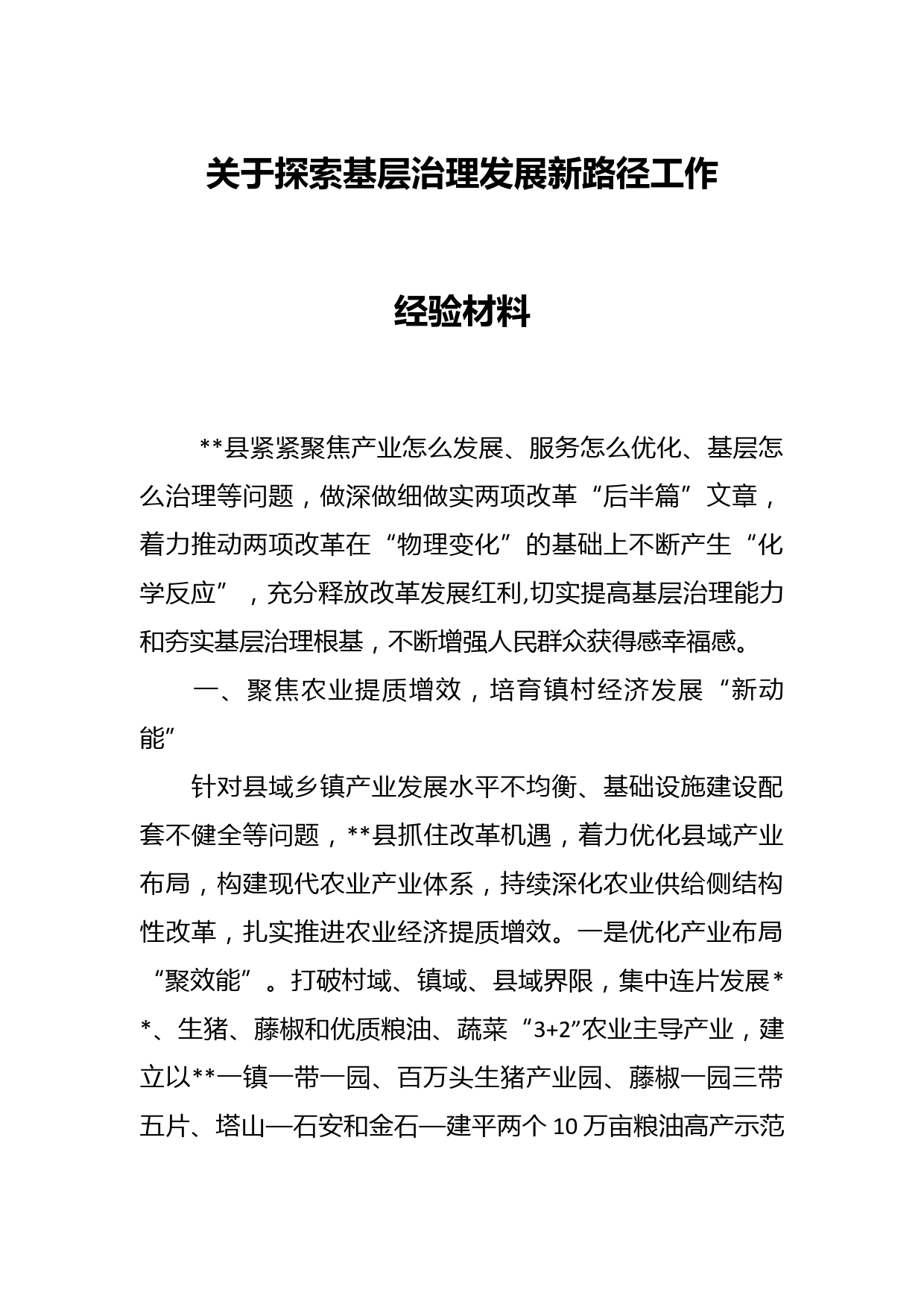 关于探索基层治理发展新路径工作

经验材料

**县紧紧聚焦产业怎么发展、服务怎么优化、基层怎么治理等问题，做深做细做实两项改革“后半篇”文章，着力推动两项改革在“物理变化”的基础上不断产生“化学反应”，充分释放改革发展红利,切实提高基层治理能力和夯实基层治理根基，不断增强人民群众获得感幸福感。

一、聚焦农业提质增效，培育镇村经济发展“新动能”

针对县域乡镇产业发展水平不均衡、基础设施建设配套不健全等问题，**县抓住改革机遇，着力优化县域产业布局，构建现代农业产业体系，持续深化农业供给侧结构性改革，扎实推进农业经济提质增效。一是优化产业布局“聚效能”。打破村域、镇域、县域界限，集中连片发展**、生猪、藤椒和优质粮油、蔬菜“3+2”农业主导产业，建立以**一镇一带一园、百万头生猪产业园、藤椒一园三带五片、塔山—石安和金石—建平两个10万亩粮油高产示范